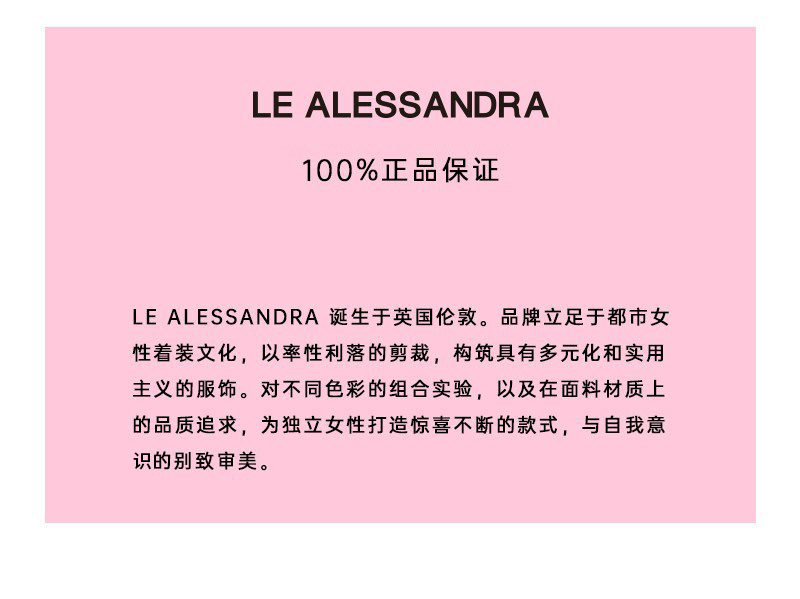 LE ALESSANDRA

100%正品保证

LE ALESSANDRA诞生于英国伦敦。品牌立足于都市女性着装文化，以率性利落的剪裁，构筑具有多元化和实用主义的服饰。对不同色彩的组合实验，以及在面料材质上的品质追求，为独立女性打造惊喜不断的款式，与自我意识的别致审美。